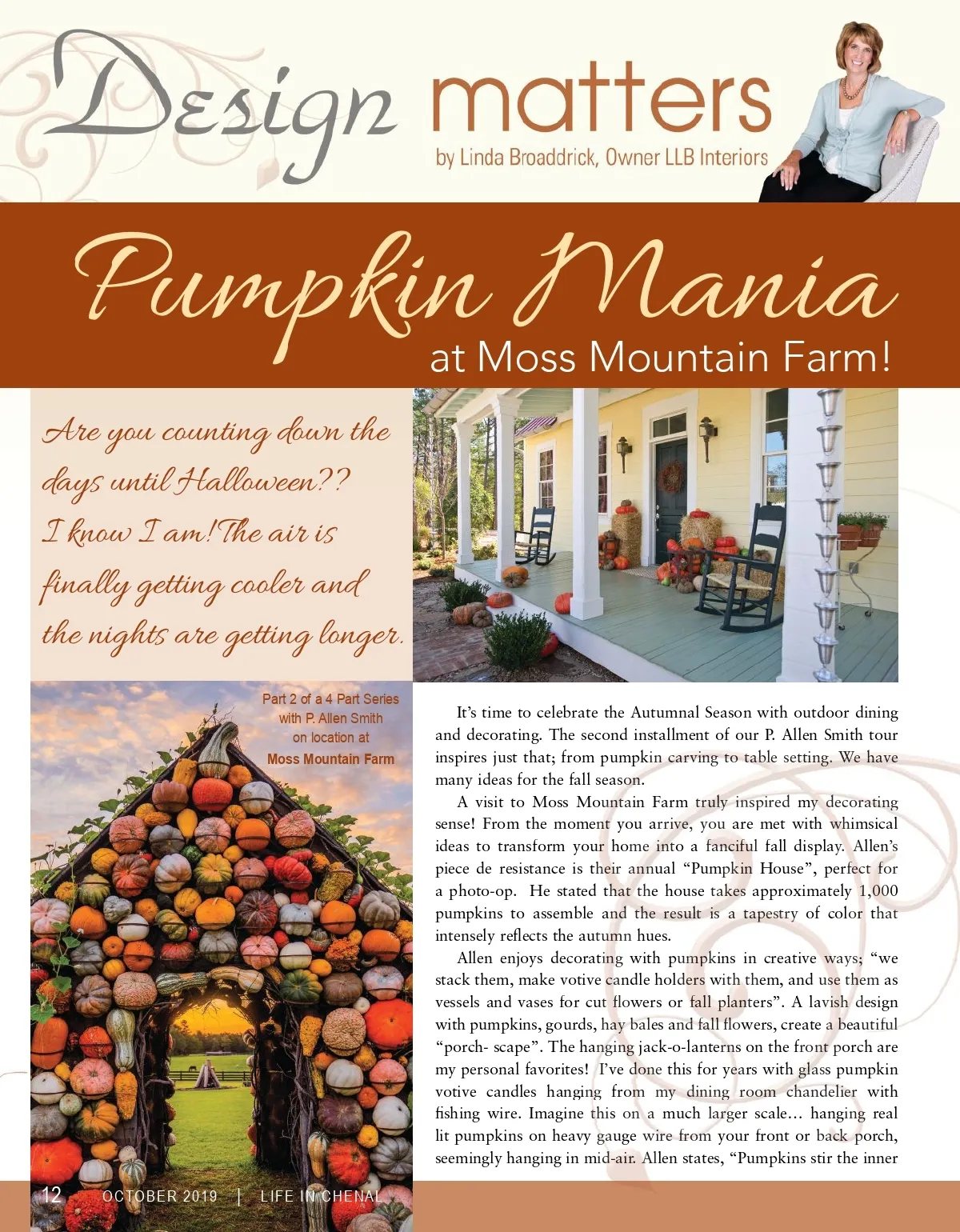 Design matters

by Linda Broaddrick, Owner LLB Interiors

Pumpkin Mania

at Moss Mountain Farm!

Are you counting down the days until Halloween?? I know I am! The air is finally getting cooler and the nights are getting longer.

Part 2 of a 4 Part Series with P. Allen Smith on location at Moss Mountain Farm

It's time to celebrate the Autumnal Season with outdoor dining and decorating. The second installment of our P. Allen Smith tour inspires just that; from pumpkin carving to table setting. We have many ideas for the fall season.

A visit to Moss Mountain Farm truly inspired my decorating sense! From the moment you arrive, you are met with whimsical ideas to transform your home into a fanciful fall display. Allen's piece de resistance is their annual "Pumpkin House", perfect for a photo-op. He stated that the house takes approximately 1,000 pumpkins to assemble and the result is a tapestry of color that intensely reflects the autumn hues.

Allen enjoys decorating with pumpkins in creative ways; "we stack them, make votive candle holders with them, and use them as vessels and vases for cut flowers or fall planters". A lavish design with pumpkins, gourds, hay bales and fall flowers, create a beautiful "porch- scape". The hanging jack-o-lanterns on the front porch are my personal favorites! I've done this for years with glass pumpkin votive candles hanging from my dining room chandelier with fishing wire. Imagine this on a much larger scale… hanging real lit pumpkins on heavy gauge wire from your front or back porch, seemingly hanging in mid-air. Allen states, "Pumpkins stir the inner

12 OCTOBER 2019 | LIFE IN CHENAL